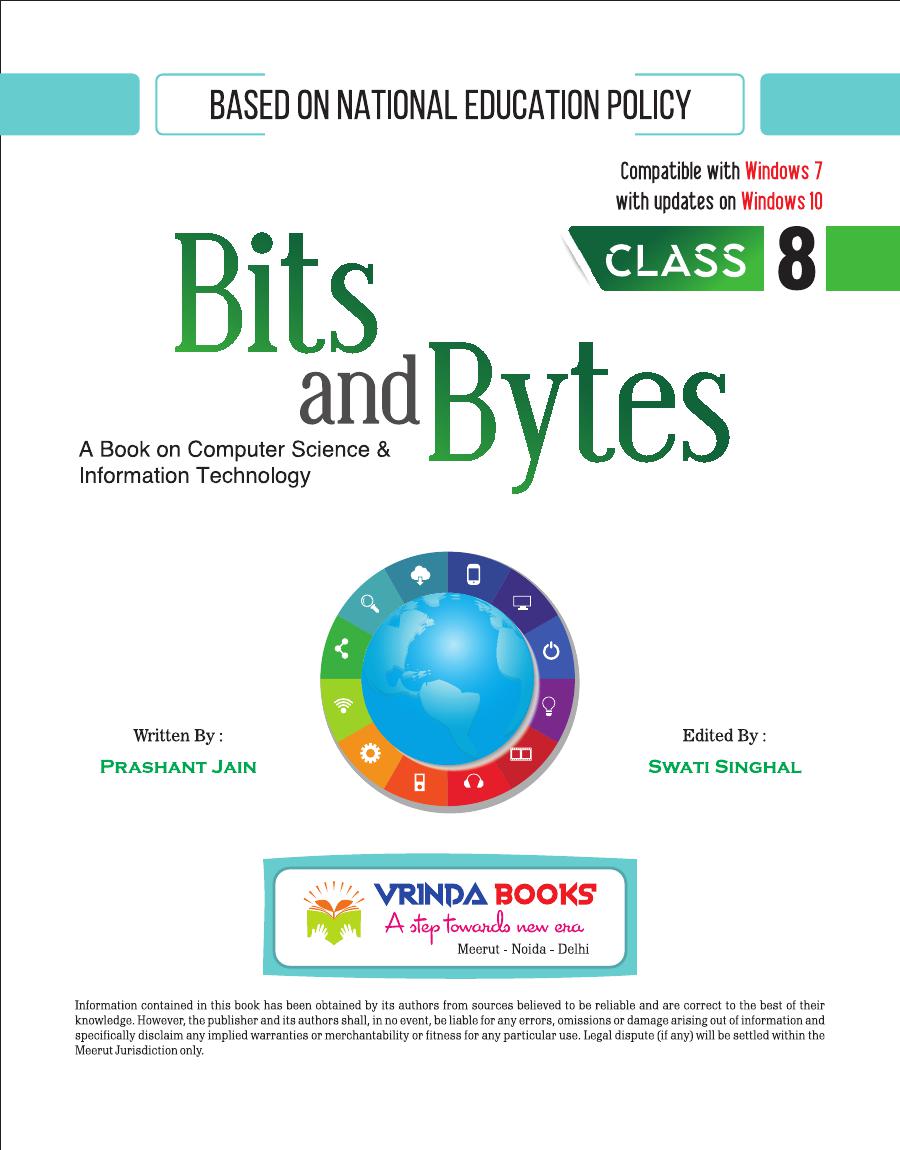 BASED ON NATIONAL EDUCATION POLICY

Compatible with Windows 7
with updates on Windows 10

CLASS 8

Bits and Bytes

A Book on Computer Science & Information Technology

Written By :
PRASHANT JAIN

Edited By :
SWATI SINGHAL

VRINDA BOOKS
A step towards new era
Meerut - Noida - Delhi

Information contained in this book has been obtained by its authors from sources believed to be reliable and are correct to the best of their knowledge. However, the publisher and its authors shall, in no event, be liable for any errors, omissions or damage arising out of information and specifically disclaim any implied warranties or merchantability or fitness for any particular use. Legal dispute (if any) will be settled within the Meerut Jurisdiction only.